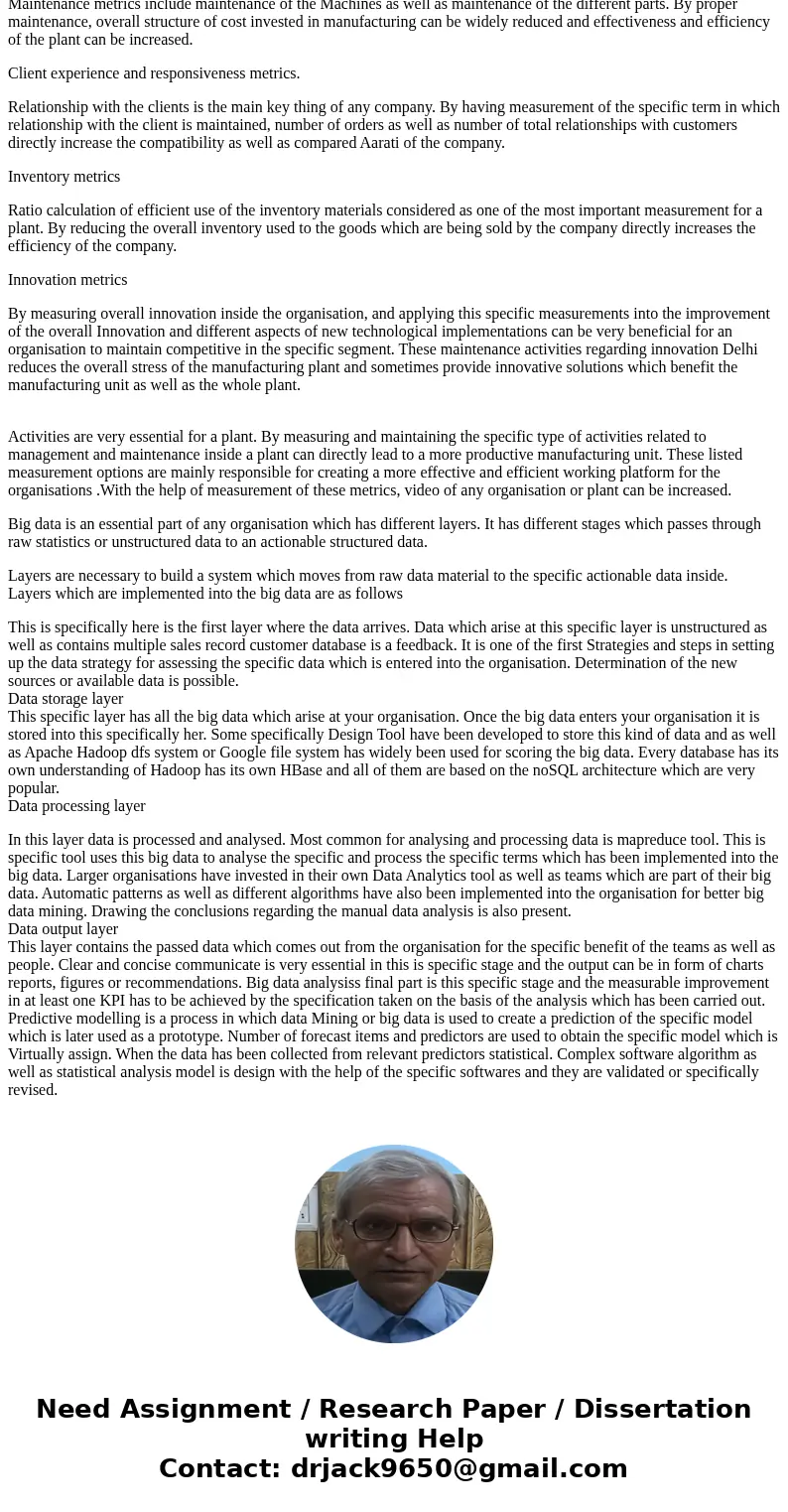 Maintenance metrics include maintenance of the Machines as well as maintenance of the different parts. By proper maintenance, overall structure of cost invested in manufacturing can be widely reduced and effectiveness and efficiency of the plant can be increased.

Client experience and responsiveness metrics.

Relationship with the clients is the main key thing of any company. By having measurement of the specific term in which relationship with the client is maintained, number of orders as well as number of total relationships with customers directly increase the compatibility as well as compared Aarati of the company.

Inventory metrics

Ratio calculation of efficient use of the inventory materials considered as one of the most important measurement for a plant. By reducing the overall inventory used to the goods which are being sold by the company directly increases the efficiency of the company.

Innovation metrics

By measuring overall innovation inside the organisation, and applying this specific measurements into the improvement of the overall Innovation and different aspects of new technological implementations can be very beneficial for an organisation to maintain competitive in the specific segment. These maintenance activities regarding innovation Delhi reduces the overall stress of the manufacturing plant and sometimes provide innovative solutions which benefit the manufacturing unit as well as the whole plant.

Activities are very essential for a plant. By measuring and maintaining the specific type of activities related to management and maintenance inside a plant can directly lead to a more productive manufacturing unit. These listed measurement options are mainly responsible for creating a more effective and efficient working platform for the organisations .With the help of measurement of these metrics, video of any organisation or plant can be increased.

Big data is an essential part of any organisation which has different layers. It has different stages which passes through raw statistics or unstructured data to an actionable structured data.

Layers are necessary to build a system which moves from raw data material to the specific actionable data inside.
Layers which are implemented into the big data are as follows

This is specifically here is the first layer where the data arrives. Data which arise at this specific layer is unstructured as well as contains multiple sales record customer database is a feedback. It is one of the first Strategies and steps in setting up the data strategy for assessing the specific data which is entered into the organisation. Determination of the new sources or available data is possible.
Data storage layer
This specific layer has all the big data which arise at your organisation. Once the big data enters your organisation it is stored into this specifically her. Some specifically Design Tool have been developed to store this kind of data and as well as Apache Hadoop dfs system or Google file system has widely been used for scoring the big data. Every database has its own understanding of Hadoop has its own HBase and all of them are based on the noSQL architecture which are very popular.
Data processing layer

In this layer data is processed and analysed. Most common for analysing and processing data is mapreduce tool. This is specific tool uses this big data to analyse the specific and process the specific terms which has been implemented into the big data. Larger organisations have invested in their own Data Analytics tool as well as teams which are part of their big data. Automatic patterns as well as different algorithms have also been implemented into the organisation for better big data mining. Drawing the conclusions regarding the manual data analysis is also present.
Data output layer
This layer contains the passed data which comes out from the organisation for the specific benefit of the teams as well as people. Clear and concise communicate is very essential in this is specific stage and the output can be in form of charts reports, figures or recommendations. Big data analysiss final part is this specific stage and the measurable improvement in at least one KPI has to be achieved by the specification taken on the basis of the analysis which has been carried out.
Predictive modelling is a process in which data Mining or big data is used to create a prediction of the specific model which is later used as a prototype. Number of forecast items and predictors are used to obtain the specific model which is Virtually assign. When the data has been collected from relevant predictors statistical. Complex software algorithm as well as statistical analysis model is design with the help of the specific softwares and they are validated or specifically revised.

Need Assignment / Research Paper / Dissertation writing Help
Contact: drjack9650@gmail.com